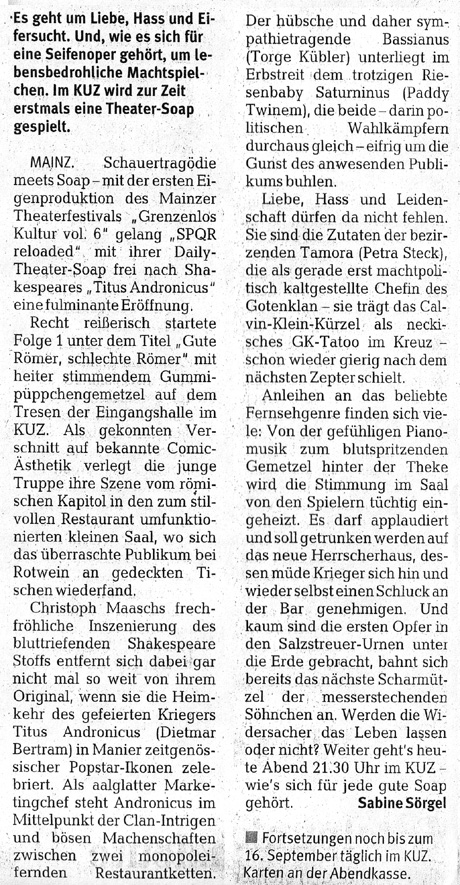 Es geht um Liebe, Hass und Eifersucht. Und, wie es sich für eine Seifenoper gehört, um lebensbedrohliche Machtspielchen. Im KUZ wird zur Zeit erstmals eine Theater-Soap gespielt.

MAINZ. Schauertragödie meets Soap – mit der ersten Eigenproduktion des Mainzer Theaterfestivals „Grenzenlos Kultur vol. 6" gelang „SPQR reloaded" mit ihrer Daily-Theater-Soap frei nach Shakespeares „Titus Andronicus" eine fulminante Eröffnung.

Recht reißerisch startete Folge 1 unter dem Titel „Gute Römer, schlechte Römer" mit heiter stimmendem Gummipüppchengemetzel auf dem Tresen der Eingangshalle im KUZ. Als gekonnten Verschnitt auf bekannte Comic-Ästhetik verlegt die junge Truppe ihre Szene vom römischen Kapitol in den zum stilvollen Restaurant umfunktionierten kleinen Saal, wo sich das überraschte Publikum bei Rotwein an gedeckten Tischen wiederfand.

Christoph Maaschs frechfröhliche Inszenierung des bluttriefenden Shakespeare Stoffs entfernt sich dabei gar nicht mal so weit von ihrem Original, wenn sie die Heimkehr des gefeierten Kriegers Titus Andronicus (Dietmar Bertram) in Manier zeitgenössischer Popstar-Ikonen zelebriert. Als aalglatter Marketingchef steht Andronicus im Mittelpunkt der Clan-Intrigen und bösen Machenschaften zwischen zwei monopoleifernden Restaurantketten. Der hübsche und daher sympathietragende Bassianus (Torge Kübler) unterliegt im Erbstreit dem trotzigen Riesenbaby Saturninus (Paddy Twinem), die beide – darin politischen Wahlkämpfern durchaus gleich – eifrig um die Gunst des anwesenden Publikums buhlen.

Liebe, Hass und Leidenschaft dürfen da nicht fehlen. Sie sind die Zutaten der bezirzenden Tamora (Petra Steck), die als gerade erst machtpolitisch kaltgestellte Chefin des Gotenklan – sie trägt das Calvin-Klein-Kürzel als neckisches GK-Tatoo im Kreuz – schon wieder gierig nach dem nächsten Zepter schielt.

Anleihen an das beliebte Fernsehgenre finden sich viele: Von der gefühligen Pianomusik zum blutspritzenden Gemetzel hinter der Theke wird die Stimmung im Saal von den Spielern tüchtig eingeheizt. Es darf applaudiert und soll getrunken werden auf das neue Herrscherhaus, dessen müde Krieger sich hin und wieder selbst einen Schluck an der Bar genehmigen. Und kaum sind die ersten Opfer in den Salzstreuer-Urnen unter die Erde gebracht, bahnt sich bereits das nächste Scharmützel der messerstechenden Söhnchen an. Werden die Widersacher das Leben lassen oder nicht? Weiter geht's heute Abend 21.30 Uhr im KUZ – wie's sich für jede gute Soap gehört. Sabine Sörgel

Fortsetzungen noch bis zum 16. September täglich im KUZ. Karten an der Abendkasse.